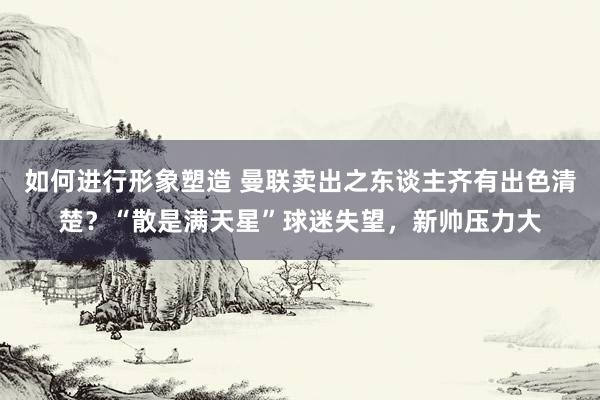 如何进行形象塑造 曼联卖出之东谈主齐有出色清楚？“散是满天星”球迷失望，新帅压力大